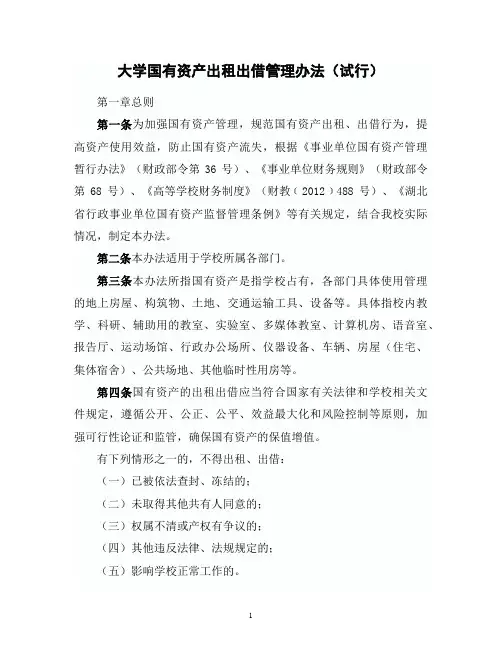 大学国有资产出租出借管理办法（试行）

第一章总则

第一条为加强国有资产管理，规范国有资产出租、出借行为，提高资产使用效益，防止国有资产流失，根据《事业单位国有资产管理暂行办法》（财政部令第 36 号）、《事业单位财务规则》（财政部令第 68 号）、《高等学校财务制度》（财教（2012）488 号）、《湖北省行政事业单位国有资产监督管理条例》等有关规定，结合我校实际情况，制定本办法。

第二条本办法适用于学校所属各部门。

第三条本办法所指国有资产是指学校占有，各部门具体使用管理的地上房屋、构筑物、土地、交通运输工具、设备等。具体指校内教学、科研、辅助用的教室、实验室、多媒体教室、计算机房、语音室、报告厅、运动场馆、行政办公场所、仪器设备、车辆、房屋（住宅、集体宿舍）、公共场地、其他临时性用房等。

第四条国有资产的出租出借应当符合国家有关法律和学校相关文件规定，遵循公开、公正、公平、效益最大化和风险控制等原则，加强可行性论证和监管，确保国有资产的保值增值。

有下列情形之一的，不得出租、出借：

（一）已被依法查封、冻结的；

（二）未取得其他共有人同意的；

（三）权属不清或产权有争议的；

（四）其他违反法律、法规规定的；

（五）影响学校正常工作的。

1